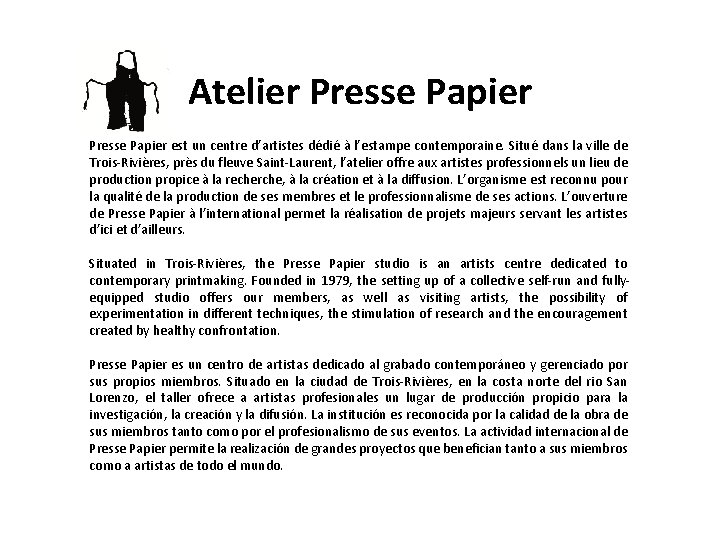 Atelier Presse Papier

Presse Papier est un centre d'artistes dédié à l'estampe contemporaine. Situé dans la ville de Trois-Rivières, près du fleuve Saint-Laurent, l'atelier offre aux artistes professionnels un lieu de production propice à la recherche, à la création et à la diffusion. L'organisme est reconnu pour la qualité de la production de ses membres et le professionnalisme de ses actions. L'ouverture de Presse Papier à l'international permet la réalisation de projets majeurs servant les artistes d'ici et d'ailleurs.

Situated in Trois-Rivières, the Presse Papier studio is an artists centre dedicated to contemporary printmaking. Founded in 1979, the setting up of a collective self-run and fully-equipped studio offers our members, as well as visiting artists, the possibility of experimentation in different techniques, the stimulation of research and the encouragement created by healthy confrontation.

Presse Papier es un centro de artistas dedicado al grabado contemporáneo y gerenciado por sus propios miembros. Situado en la ciudad de Trois-Rivières, en la costa norte del rio San Lorenzo, el taller ofrece a artistas profesionales un lugar de producción propicio para la investigación, la creación y la difusión. La institución es reconocida por la calidad de la obra de sus miembros tanto como por el profesionalismo de sus eventos. La actividad internacional de Presse Papier permite la realización de grandes proyectos que benefician tanto a sus miembros como a artistas de todo el mundo.